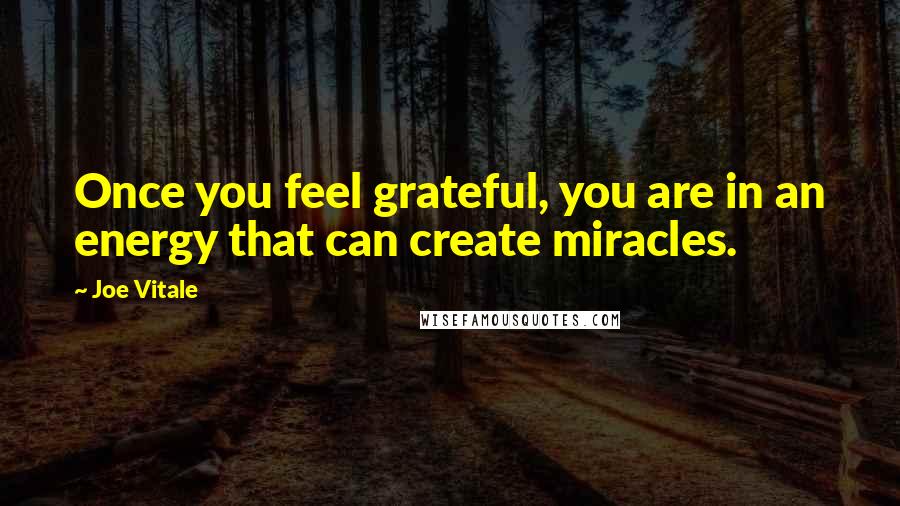 Once you feel grateful, you are in an energy that can create miracles.

~ Joe Vitale

WISEFAMOUSQUOTES.COM